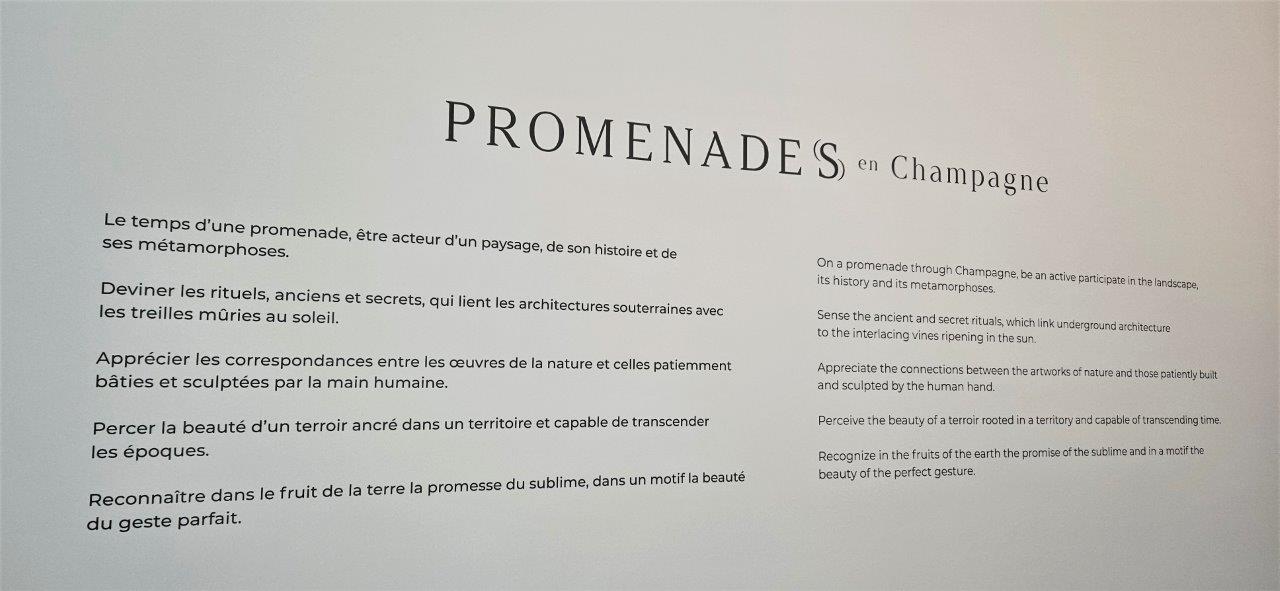 PROMENADE(S) en Champagne

Le temps d'une promenade, être acteur d'un paysage, de son histoire et de ses métamorphoses.

Deviner les rituels, anciens et secrets, qui lient les architectures souterraines avec les treilles mûries au soleil.

Apprécier les correspondances entre les œuvres de la nature et celles patiemment bâties et sculptées par la main humaine.

Percer la beauté d'un terroir ancré dans un territoire et capable de transcender les époques.

Reconnaître dans le fruit de la terre la promesse du sublime, dans un motif la beauté du geste parfait.

On a promenade through Champagne, be an active participate in the landscape, its history and its metamorphoses.

Sense the ancient and secret rituals, which link underground architecture to the interlacing vines ripening in the sun.

Appreciate the connections between the artworks of nature and those patiently built and sculpted by the human hand.

Perceive the beauty of a terroir rooted in a territory and capable of transcending time.

Recognize in the fruits of the earth the promise of the sublime and in a motif the beauty of the perfect gesture.